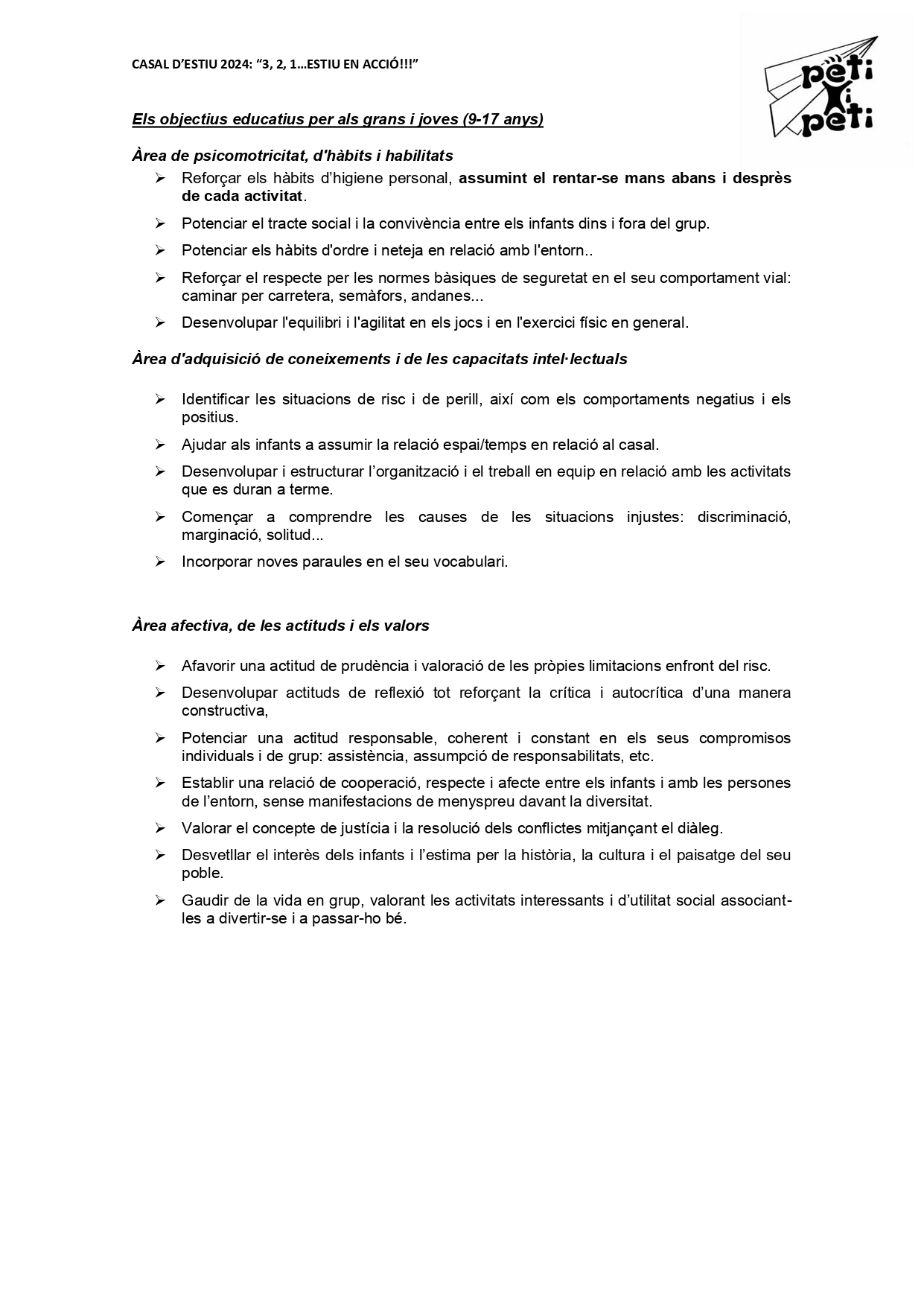 CASAL D'ESTIU 2024: "3, 2, 1…ESTIU EN ACCIÓ!!!"

peti i peti

Els objectius educatius per als grans i joves (9-17 anys)

Àrea de psicomotricitat, d'hàbits i habilitats

➢ Reforçar els hàbits d'higiene personal, assumint el rentar-se mans abans i desprès de cada activitat.

➢ Potenciar el tracte social i la convivència entre els infants dins i fora del grup.

➢ Potenciar els hàbits d'ordre i neteja en relació amb l'entorn..

➢ Reforçar el respecte per les normes bàsiques de seguretat en el seu comportament vial: caminar per carretera, semàfors, andanes...

➢ Desenvolupar l'equilibri i l'agilitat en els jocs i en l'exercici físic en general.

Àrea d'adquisició de coneixements i de les capacitats intel·lectuals

➢ Identificar les situacions de risc i de perill, així com els comportaments negatius i els positius.

➢ Ajudar als infants a assumir la relació espai/temps en relació al casal.

➢ Desenvolupar i estructurar l'organització i el treball en equip en relació amb les activitats que es duran a terme.

➢ Començar a comprendre les causes de les situacions injustes: discriminació, marginació, solitud...

➢ Incorporar noves paraules en el seu vocabulari.

Àrea afectiva, de les actituds i els valors

➢ Afavorir una actitud de prudència i valoració de les pròpies limitacions enfront del risc.

➢ Desenvolupar actituds de reflexió tot reforçant la crítica i autocrítica d'una manera constructiva,

➢ Potenciar una actitud responsable, coherent i constant en els seus compromisos individuals i de grup: assistència, assumpció de responsabilitats, etc.

➢ Establir una relació de cooperació, respecte i afecte entre els infants i amb les persones de l'entorn, sense manifestacions de menyspreu davant la diversitat.

➢ Valorar el concepte de justícia i la resolució dels conflictes mitjançant el diàleg.

➢ Desvetllar el interès dels infants i l'estima per la història, la cultura i el paisatge del seu poble.

➢ Gaudir de la vida en grup, valorant les activitats interessants i d'utilitat social associant-les a divertir-se i a passar-ho bé.